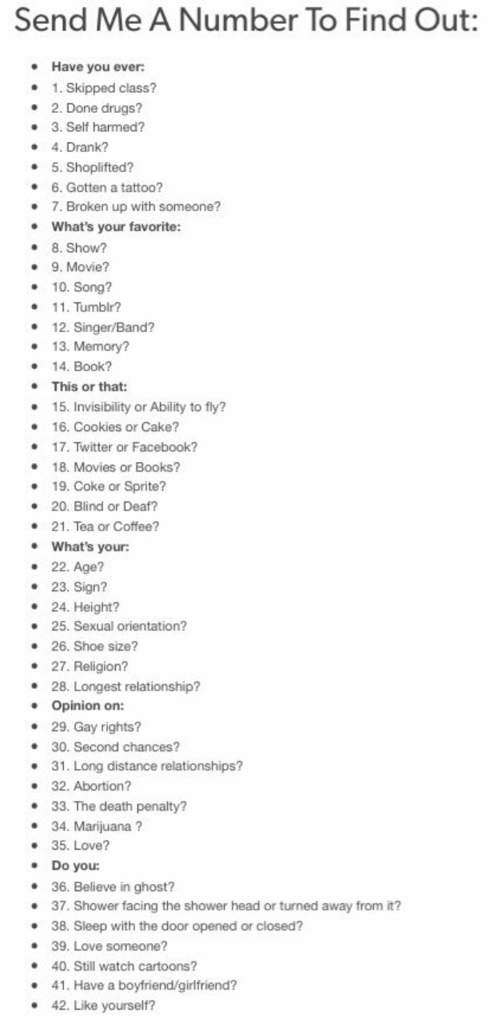 Send Me A Number To Find Out:

- Have you ever:
- 1. Skipped class?
- 2. Done drugs?
- 3. Self harmed?
- 4. Drank?
- 5. Shoplifted?
- 6. Gotten a tattoo?
- 7. Broken up with someone?
- What's your favorite:
- 8. Show?
- 9. Movie?
- 10. Song?
- 11. Tumblr?
- 12. Singer/Band?
- 13. Memory?
- 14. Book?
- This or that:
- 15. Invisibility or Ability to fly?
- 16. Cookies or Cake?
- 17. Twitter or Facebook?
- 18. Movies or Books?
- 19. Coke or Sprite?
- 20. Blind or Deaf?
- 21. Tea or Coffee?
- What's your:
- 22. Age?
- 23. Sign?
- 24. Height?
- 25. Sexual orientation?
- 26. Shoe size?
- 27. Religion?
- 28. Longest relationship?
- Opinion on:
- 29. Gay rights?
- 30. Second chances?
- 31. Long distance relationships?
- 32. Abortion?
- 33. The death penalty?
- 34. Marijuana ?
- 35. Love?
- Do you:
- 36. Believe in ghost?
- 37. Shower facing the shower head or turned away from it?
- 38. Sleep with the door opened or closed?
- 39. Love someone?
- 40. Still watch cartoons?
- 41. Have a boyfriend/girlfriend?
- 42. Like yourself?